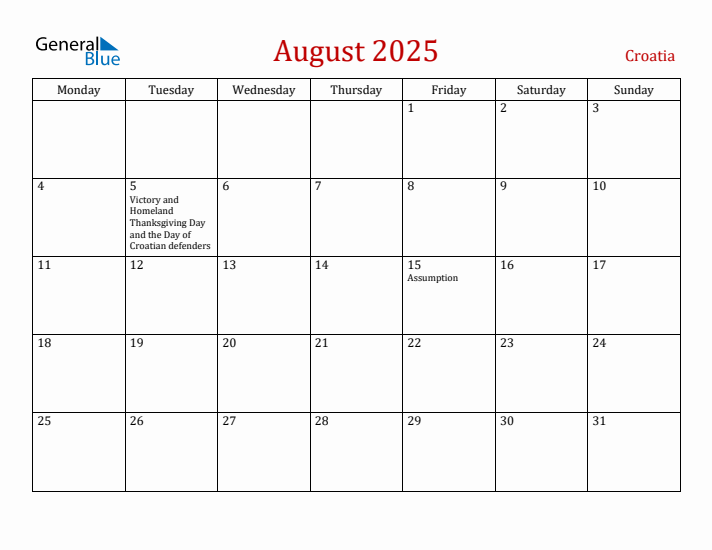 General Blue

August 2025

Croatia

| Monday | Tuesday | Wednesday | Thursday | Friday | Saturday | Sunday |
|---|---|---|---|---|---|---|
| | | | | 1 | 2 | 3 |
| 4 | 5 Victory and Homeland Thanksgiving Day and the Day of Croatian defenders | 6 | 7 | 8 | 9 | 10 |
| 11 | 12 | 13 | 14 | 15 Assumption | 16 | 17 |
| 18 | 19 | 20 | 21 | 22 | 23 | 24 |
| 25 | 26 | 27 | 28 | 29 | 30 | 31 |